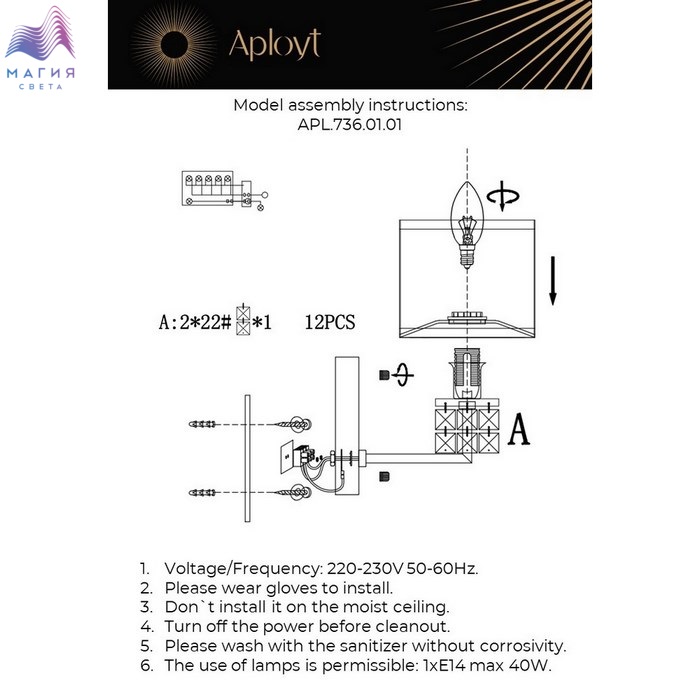 МАГИЯ
СВЕТА

Aployt

Model assembly instructions:
APL.736.01.01

A:2*22# *1 12PCS

A

1. Voltage/Frequency: 220-230V 50-60Hz.
2. Please wear gloves to install.
3. Don`t install it on the moist ceiling.
4. Turn off the power before cleanout.
5. Please wash with the sanitizer without corrosivity.
6. The use of lamps is permissible: 1xE14 max 40W.